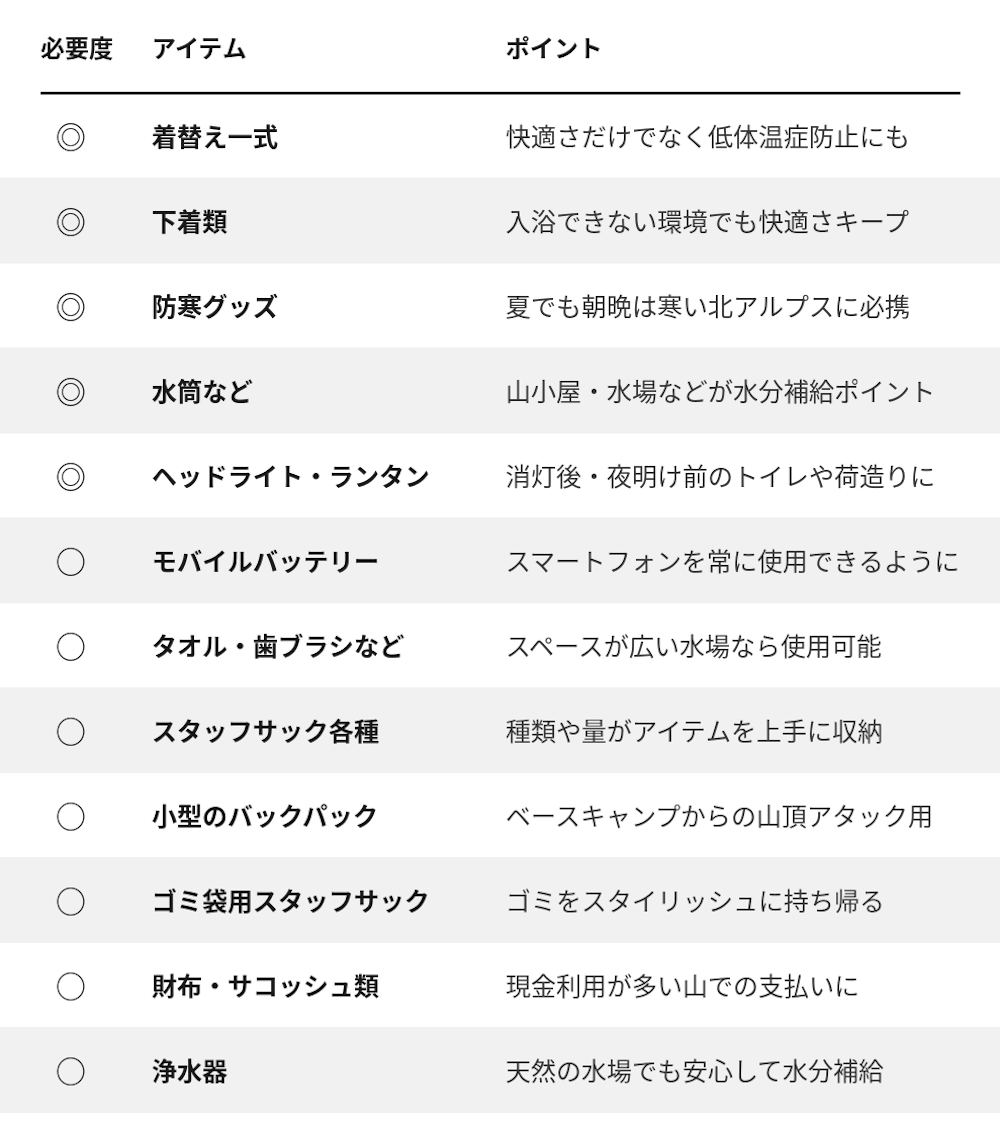 | 必要度 | アイテム | ポイント |
|---|---|---|
| ◎ | 着替え一式 | 快適さだけでなく低体温症防止にも |
| ◎ | 下着類 | 入浴できない環境でも快適さキープ |
| ◎ | 防寒グッズ | 夏でも朝晩は寒い北アルプスに必携 |
| ◎ | 水筒など | 山小屋・水場などが水分補給ポイント |
| ◎ | ヘッドライト・ランタン | 消灯後・夜明け前のトイレや荷造りに |
| ○ | モバイルバッテリー | スマートフォンを常に使用できるように |
| ○ | タオル・歯ブラシなど | スペースが広い水場なら使用可能 |
| ○ | スタッフサック各種 | 種類や量がアイテムを上手に収納 |
| ○ | 小型のバックパック | ベースキャンプからの山頂アタック用 |
| ○ | ゴミ袋用スタッフサック | ゴミをスタイリッシュに持ち帰る |
| ○ | 財布・サコッシュ類 | 現金利用が多い山での支払いに |
| ○ | 浄水器 | 天然の水場でも安心して水分補給 |